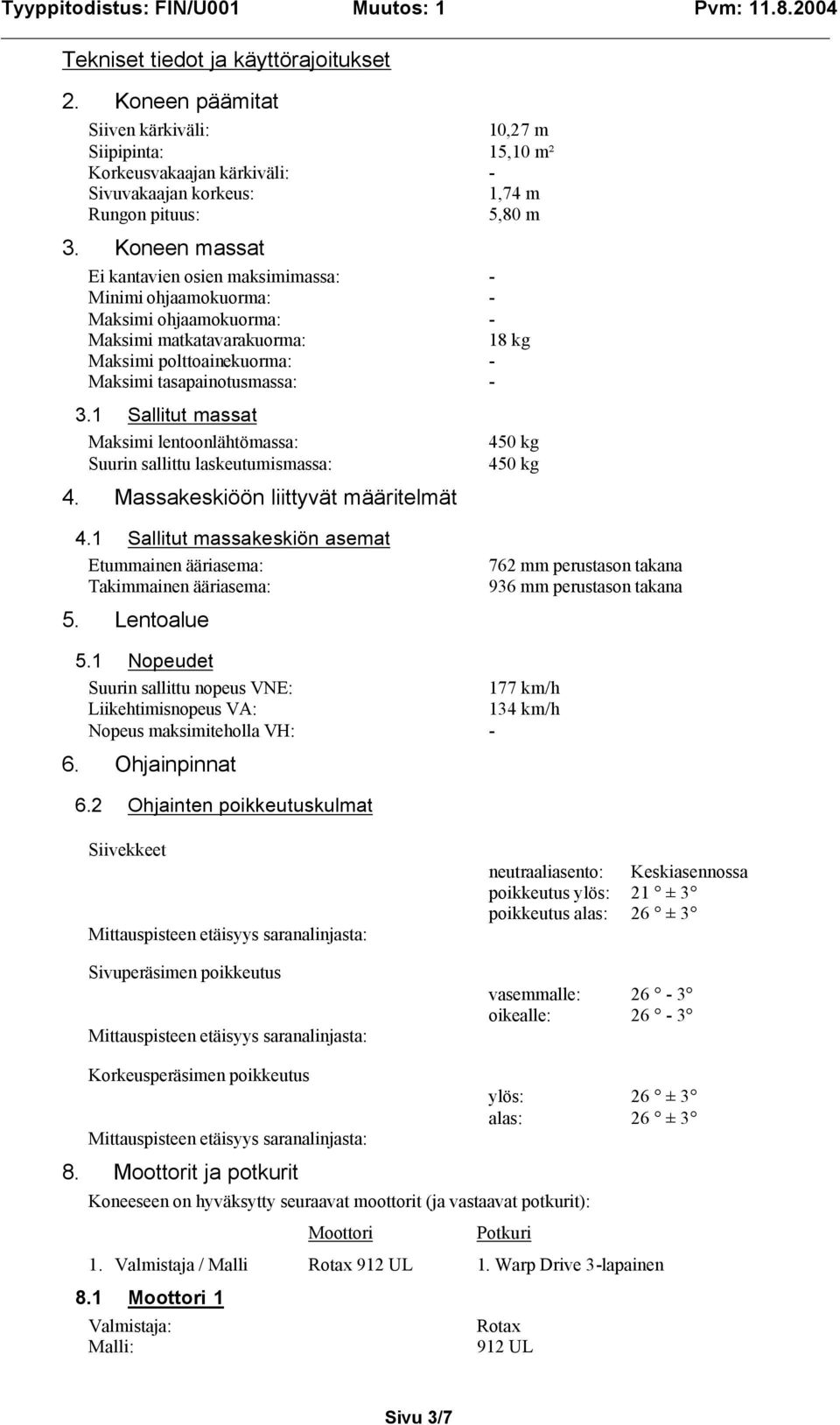 Tyyppitodistus: FIN/U001 Muutos: 1 Pvm: 11.8.2004

Tekniset tiedot ja käyttörajoitukset

2. Koneen päämitat

Siiven kärkiväli: 10,27 m
Siipipinta: 15,10 m²
Korkeusvakaajan kärkiväli: -
Sivuvakaajan korkeus: 1,74 m
Rungon pituus: 5,80 m

3. Koneen massat

Ei kantavien osien maksimimassa: -
Minimi ohjaamokuorma: -
Maksimi ohjaamokuorma: -
Maksimi matkatavarakuorma: 18 kg
Maksimi polttoainekuorma: -
Maksimi tasapainotusmassa: -

3.1 Sallitut massat

Maksimi lentoonlähtömassa: 450 kg
Suurin sallittu laskeutumismassa: 450 kg

4. Massakeskiöön liittyvät määritelmät

4.1 Sallitut massakeskiön asemat

Etummainen ääriasema: 762 mm perustason takana
Takimmainen ääriasema: 936 mm perustason takana

5. Lentoalue

5.1 Nopeudet

Suurin sallittu nopeus VNE: 177 km/h
Liikehtimisnopeus VA: 134 km/h
Nopeus maksimiteholla VH: -

6. Ohjainpinnat

6.2 Ohjainten poikkeutuskulmat

Siivekkeet
neutraaliasento: Keskiasennossa
poikkeutus ylös: 21 ° ± 3°
poikkeutus alas: 26 ° ± 3°
Mittauspisteen etäisyys saranalinjasta:

Sivuperäsimen poikkeutus
vasemmalle: 26 ° - 3°
oikealle: 26 ° - 3°
Mittauspisteen etäisyys saranalinjasta:

Korkeusperäsimen poikkeutus
ylös: 26 ° ± 3°
alas: 26 ° ± 3°
Mittauspisteen etäisyys saranalinjasta:

8. Moottorit ja potkurit

Koneeseen on hyväksytty seuraavat moottorit (ja vastaavat potkurit):

| | Moottori | Potkuri |
|---|---|---|
| 1. Valmistaja / Malli | Rotax 912 UL | 1. Warp Drive 3-lapainen |

8.1 Moottori 1

Valmistaja: Rotax
Malli: 912 UL

Sivu 3/7